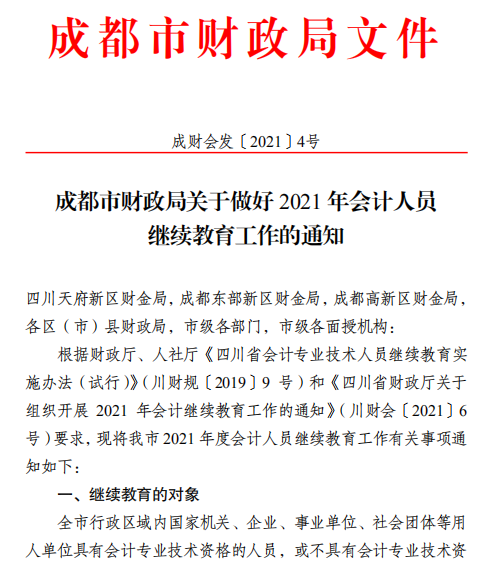 成都市财政局文件

成财会发〔2021〕4号

成都市财政局关于做好 2021 年会计人员继续教育工作的通知

四川天府新区财金局，成都东部新区财金局，成都高新区财金局，各区（市）县财政局，市级各部门，市级各面授机构：

根据财政厅、人社厅《四川省会计专业技术人员继续教育实施办法（试行）》（川财规〔2019〕9 号）和《四川省财政厅关于组织开展 2021 年会计继续教育工作的通知》（川财会〔2021〕6 号）要求，现将我市 2021 年度会计人员继续教育工作有关事项通知如下：

一、继续教育的对象

全市行政区域内国家机关、企业、事业单位、社会团体等用人单位具有会计专业技术资格的人员，或不具有会计专业技术资